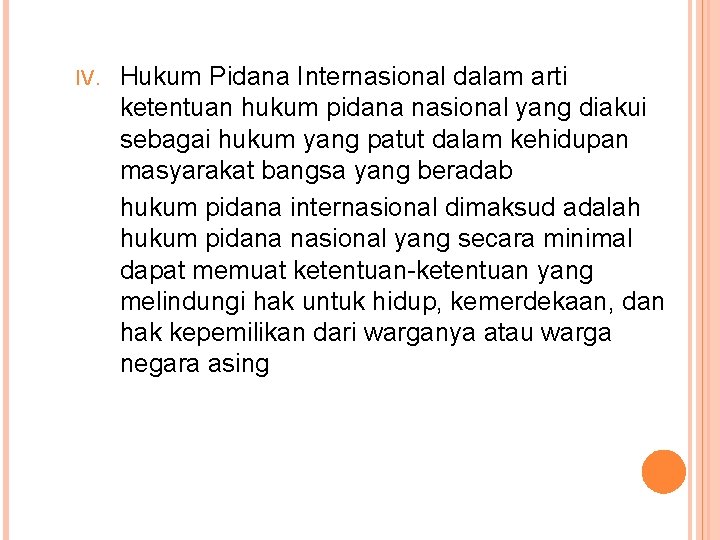 IV. Hukum Pidana Internasional dalam arti ketentuan hukum pidana nasional yang diakui sebagai hukum yang patut dalam kehidupan masyarakat bangsa yang beradab

hukum pidana internasional dimaksud adalah hukum pidana nasional yang secara minimal dapat memuat ketentuan-ketentuan yang melindungi hak untuk hidup, kemerdekaan, dan hak kepemilikan dari warganya atau warga negara asing